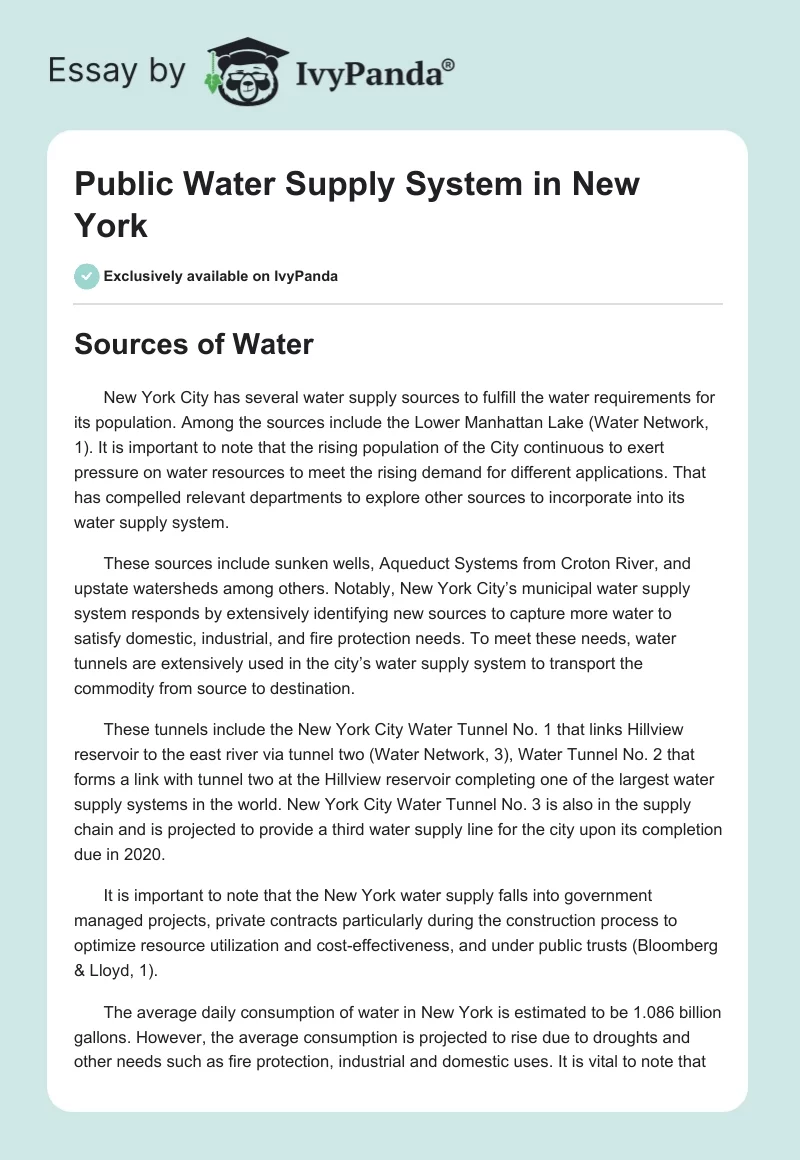 Essay by IvyPanda®

Public Water Supply System in New York

Exclusively available on IvyPanda

Sources of Water

New York City has several water supply sources to fulfill the water requirements for its population. Among the sources include the Lower Manhattan Lake (Water Network, 1). It is important to note that the rising population of the City continuous to exert pressure on water resources to meet the rising demand for different applications. That has compelled relevant departments to explore other sources to incorporate into its water supply system.

These sources include sunken wells, Aqueduct Systems from Croton River, and upstate watersheds among others. Notably, New York City's municipal water supply system responds by extensively identifying new sources to capture more water to satisfy domestic, industrial, and fire protection needs. To meet these needs, water tunnels are extensively used in the city's water supply system to transport the commodity from source to destination.

These tunnels include the New York City Water Tunnel No. 1 that links Hillview reservoir to the east river via tunnel two (Water Network, 3), Water Tunnel No. 2 that forms a link with tunnel two at the Hillview reservoir completing one of the largest water supply systems in the world. New York City Water Tunnel No. 3 is also in the supply chain and is projected to provide a third water supply line for the city upon its completion due in 2020.

It is important to note that the New York water supply falls into government managed projects, private contracts particularly during the construction process to optimize resource utilization and cost-effectiveness, and under public trusts (Bloomberg & Lloyd, 1).

The average daily consumption of water in New York is estimated to be 1.086 billion gallons. However, the average consumption is projected to rise due to droughts and other needs such as fire protection, industrial and domestic uses. It is vital to note that